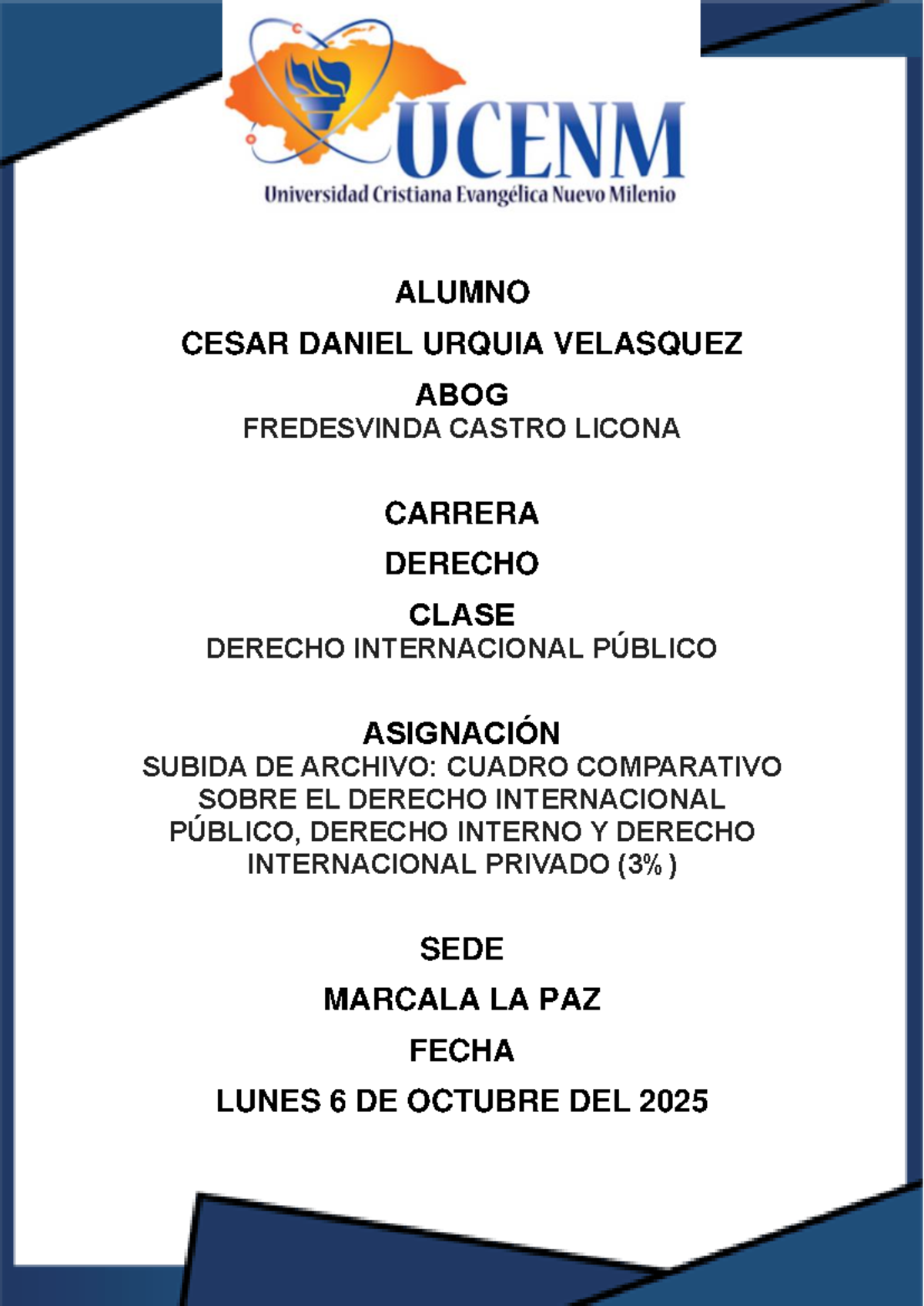 UCENM
Universidad Cristiana Evangélica Nuevo Milenio

ALUMNO

CESAR DANIEL URQUIA VELASQUEZ

ABOG
FREDESVINDA CASTRO LICONA

CARRERA

DERECHO

CLASE
DERECHO INTERNACIONAL PÚBLICO

ASIGNACIÓN
SUBIDA DE ARCHIVO: CUADRO COMPARATIVO SOBRE EL DERECHO INTERNACIONAL PÚBLICO, DERECHO INTERNO Y DERECHO INTERNACIONAL PRIVADO (3% )

SEDE

MARCALA LA PAZ

FECHA

LUNES 6 DE OCTUBRE DEL 2025